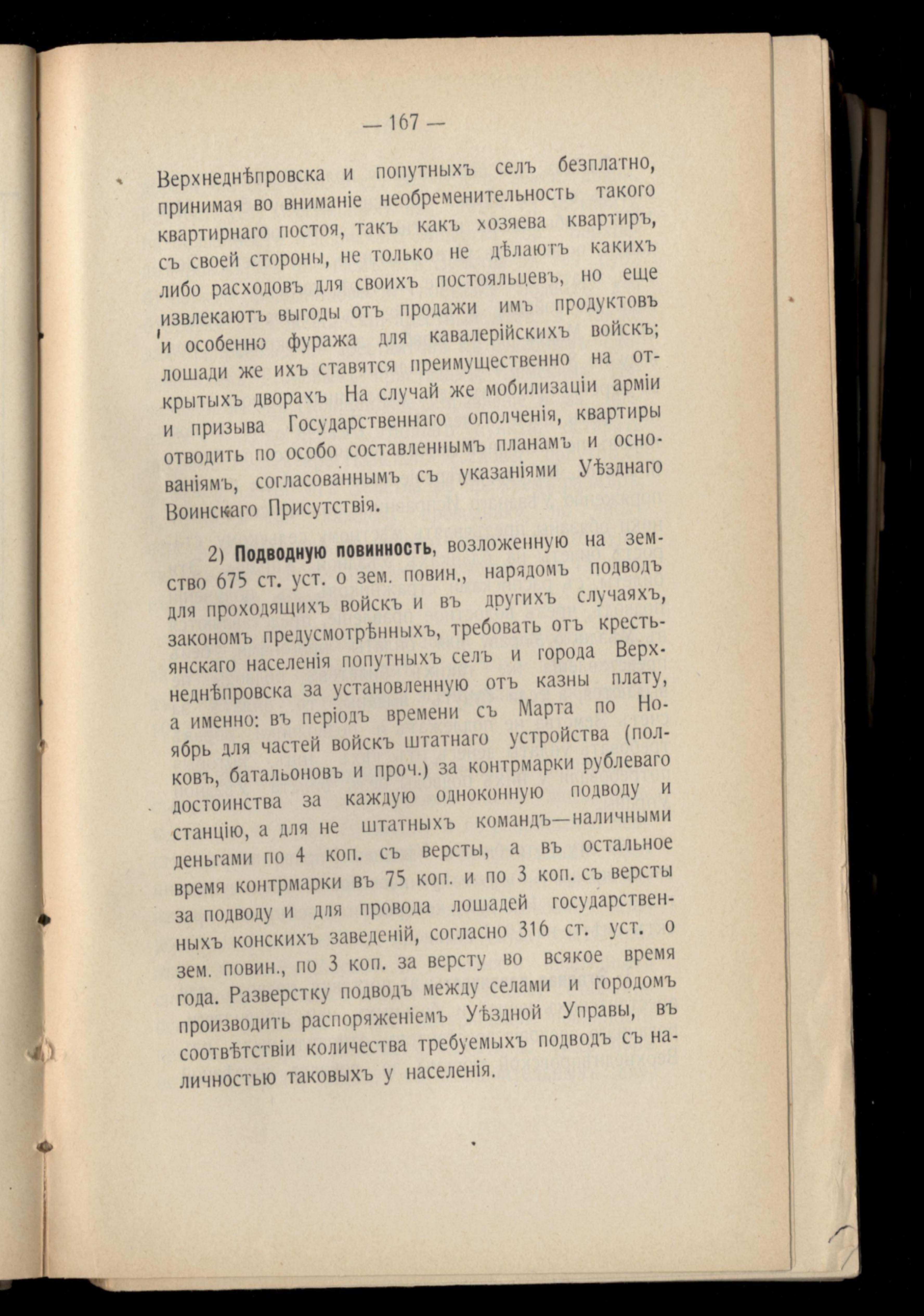 — 167 —

Верхнеднѣпровска и попутныхъ селъ безплатно, принимая во вниманіе необременительность такого квартирнаго постоя, такъ какъ хозяева квартиръ, съ своей стороны, не только не дѣлаютъ какихъ либо расходовъ для своихъ постояльцевъ, но еще извлекаютъ выгоды отъ продажи имъ продуктовъ и особенно фуража для кавалерійскихъ войскъ; лошади же ихъ ставятся преимущественно на открытыхъ дворахъ На случай же мобилизаціи арміи и призыва Государственнаго ополченія, квартиры отводить по особо составленнымъ планамъ и основаніямъ, согласованнымъ съ указаніями Уѣзднаго Воинскаго Присутствія.

2) Подводную повинность, возложенную на земство 675 ст. уст. о зем. повин., нарядомъ подводъ для проходящихъ войскъ и въ другихъ случаяхъ, закономъ предусмотрѣнныхъ, требовать отъ крестьянскаго населенія попутныхъ селъ и города Верхнеднѣпровска за установленную отъ казны плату, а именно: въ періодъ времени съ Марта по Ноябрь для частей войскъ штатнаго устройства (полковъ, батальоновъ и проч.) за контрмарки рублеваго достоинства за каждую одноконную подводу и станцію, а для не штатныхъ командъ—наличными деньгами по 4 коп. съ версты, а въ остальное время контрмарки въ 75 коп. и по 3 коп. съ версты за подводу и для провода лошадей государственныхъ конскихъ заведеній, согласно 316 ст. уст. о зем. повин., по 3 коп. за версту во всякое время года. Разверстку подводъ между селами и городомъ производить распоряженіемъ Уѣздной Управы, въ соотвѣтствіи количества требуемыхъ подводъ съ наличностью таковыхъ у населенія.